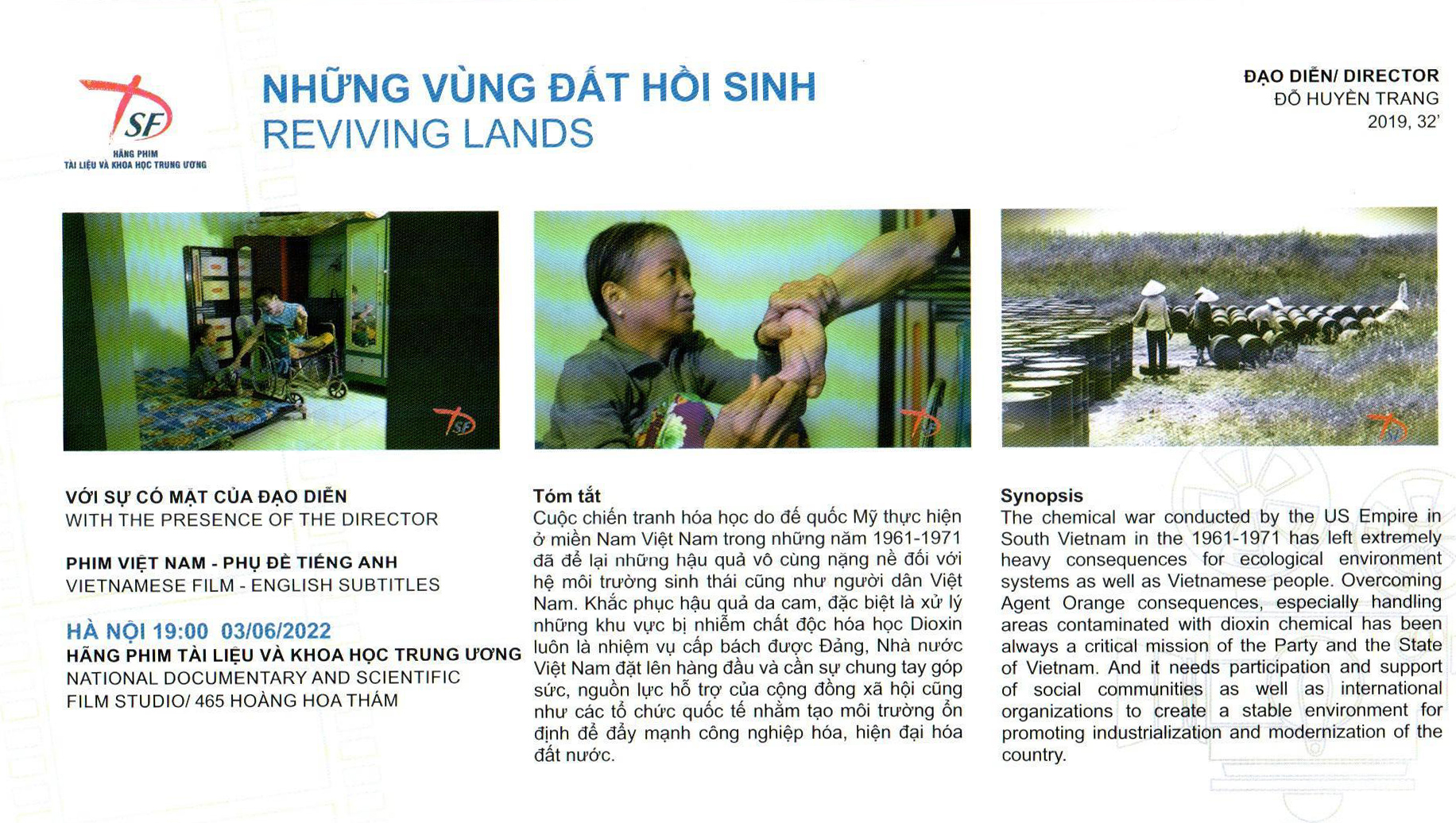 SF
HÃNG PHIM
TÀI LIỆU VÀ KHOA HỌC TRUNG ƯƠNG

NHỮNG VÙNG ĐẤT HỒI SINH
REVIVING LANDS

ĐẠO DIỄN/ DIRECTOR
ĐỖ HUYỀN TRANG
2019, 32'

VỚI SỰ CÓ MẶT CỦA ĐẠO DIỄN
WITH THE PRESENCE OF THE DIRECTOR

PHIM VIỆT NAM - PHỤ ĐỀ TIẾNG ANH
VIETNAMESE FILM - ENGLISH SUBTITLES

HÀ NỘI 19:00 03/06/2022
HÃNG PHIM TÀI LIỆU VÀ KHOA HỌC TRUNG ƯƠNG
NATIONAL DOCUMENTARY AND SCIENTIFIC FILM STUDIO/ 465 HOÀNG HOA THÁM

Tóm tắt
Cuộc chiến tranh hóa học do đế quốc Mỹ thực hiện ở miền Nam Việt Nam trong những năm 1961-1971 đã để lại những hậu quả vô cùng nặng nề đối với hệ môi trường sinh thái cũng như người dân Việt Nam. Khắc phục hậu quả da cam, đặc biệt là xử lý những khu vực bị nhiễm chất độc hóa học Dioxin luôn là nhiệm vụ cấp bách được Đảng, Nhà nước Việt Nam đặt lên hàng đầu và cần sự chung tay góp sức, nguồn lực hỗ trợ của cộng đồng xã hội cũng như các tổ chức quốc tế nhằm tạo môi trường ổn định để đẩy mạnh công nghiệp hóa, hiện đại hóa đất nước.

Synopsis
The chemical war conducted by the US Empire in South Vietnam in the 1961-1971 has left extremely heavy consequences for ecological environment systems as well as Vietnamese people. Overcoming Agent Orange consequences, especially handling areas contaminated with dioxin chemical has been always a critical mission of the Party and the State of Vietnam. And it needs participation and support of social communities as well as international organizations to create a stable environment for promoting industrialization and modernization of the country.